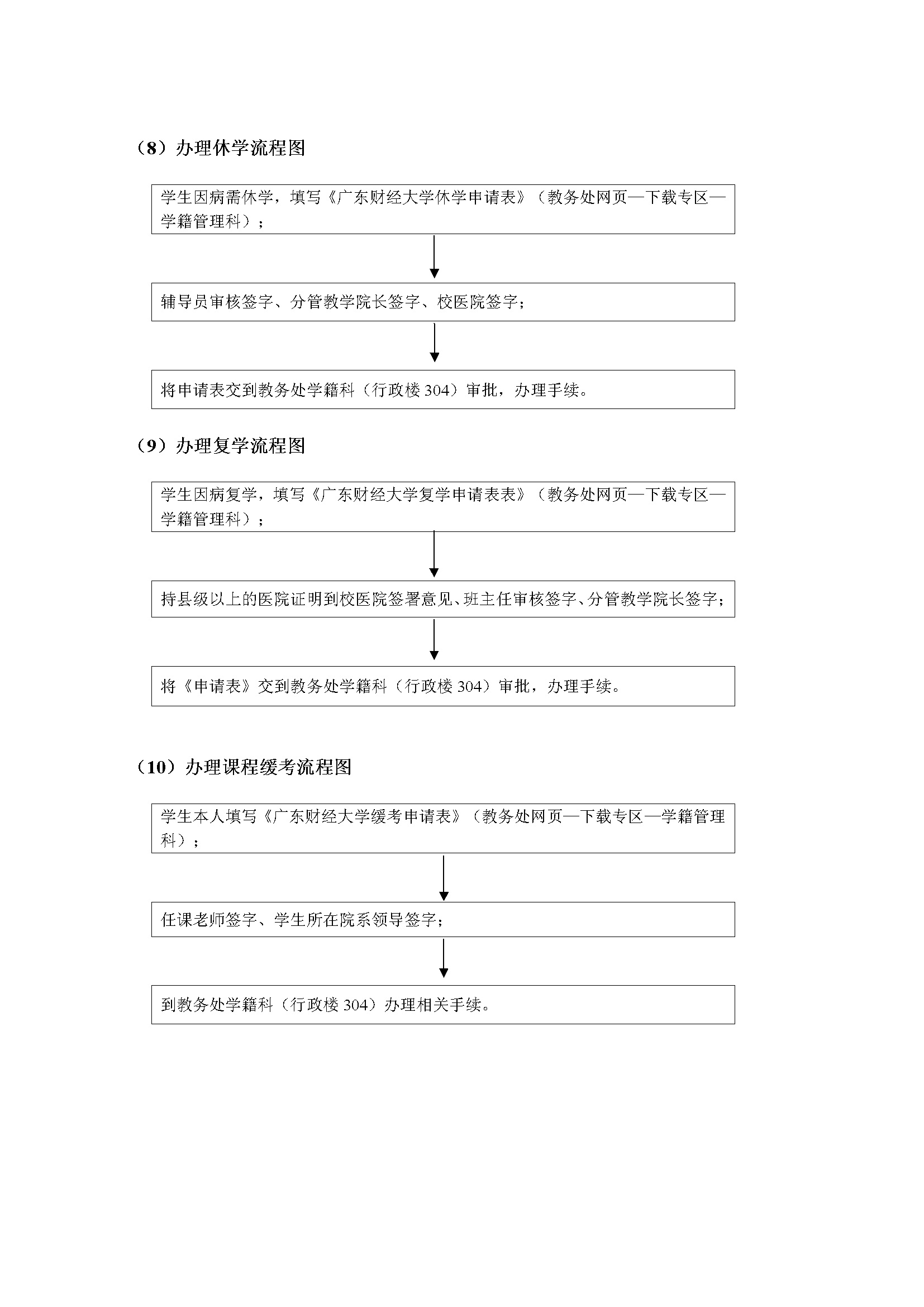 （8）办理休学流程图

学生因病需休学，填写《广东财经大学休学申请表》（教务处网页—下载专区—学籍管理科）；

辅导员审核签字、分管教学院长签字、校医院签字；

将申请表交到教务处学籍科（行政楼 304）审批，办理手续。

（9）办理复学流程图

学生因病复学，填写《广东财经大学复学申请表表》（教务处网页—下载专区—学籍管理科）；

持县级以上的医院证明到校医院签署意见、班主任审核签字、分管教学院长签字；

将《申请表》交到教务处学籍科（行政楼 304）审批，办理手续。

（10）办理课程缓考流程图

学生本人填写《广东财经大学缓考申请表》（教务处网页—下载专区—学籍管理科）；

任课老师签字、学生所在院系领导签字；

到教务处学籍科（行政楼 304）办理相关手续。